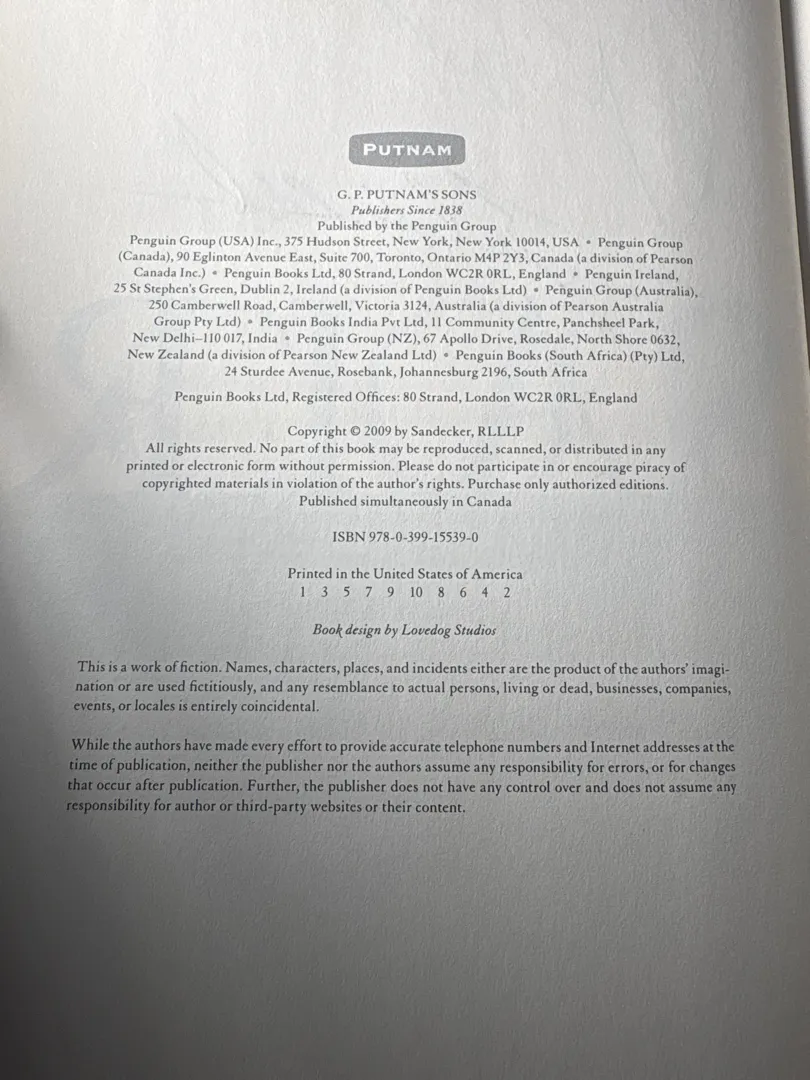 PUTNAM

G. P. PUTNAM'S SONS
Publishers Since 1838
Published by the Penguin Group

Penguin Group (USA) Inc., 375 Hudson Street, New York, New York 10014, USA • Penguin Group (Canada), 90 Eglinton Avenue East, Suite 700, Toronto, Ontario M4P 2Y3, Canada (a division of Pearson Canada Inc.) • Penguin Books Ltd, 80 Strand, London WC2R 0RL, England • Penguin Ireland, 25 St Stephen's Green, Dublin 2, Ireland (a division of Penguin Books Ltd) • Penguin Group (Australia), 250 Camberwell Road, Camberwell, Victoria 3124, Australia (a division of Pearson Australia Group Pty Ltd) • Penguin Books India Pvt Ltd, 11 Community Centre, Panchsheel Park, New Delhi–110 017, India • Penguin Group (NZ), 67 Apollo Drive, Rosedale, North Shore 0632, New Zealand (a division of Pearson New Zealand Ltd) • Penguin Books (South Africa) (Pty) Ltd, 24 Sturdee Avenue, Rosebank, Johannesburg 2196, South Africa

Penguin Books Ltd, Registered Offices: 80 Strand, London WC2R 0RL, England

Copyright © 2009 by Sandecker, RLLLP
All rights reserved. No part of this book may be reproduced, scanned, or distributed in any printed or electronic form without permission. Please do not participate in or encourage piracy of copyrighted materials in violation of the author's rights. Purchase only authorized editions.
Published simultaneously in Canada

ISBN 978-0-399-15539-0

Printed in the United States of America
1 3 5 7 9 10 8 6 4 2

Book design by Lovedog Studios

This is a work of fiction. Names, characters, places, and incidents either are the product of the authors' imagination or are used fictitiously, and any resemblance to actual persons, living or dead, businesses, companies, events, or locales is entirely coincidental.

While the authors have made every effort to provide accurate telephone numbers and Internet addresses at the time of publication, neither the publisher nor the authors assume any responsibility for errors, or for changes that occur after publication. Further, the publisher does not have any control over and does not assume any responsibility for author or third-party websites or their content.